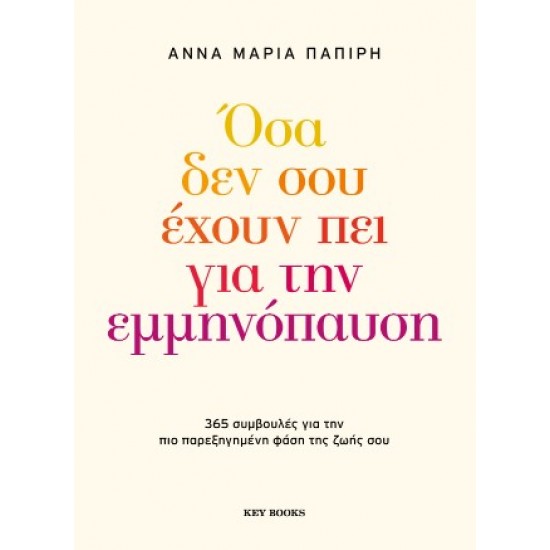 ΑΝΝΑ ΜΑΡΙΑ ΠΑΠΙΡΗ

Όσα δεν σου έχουν πει για την εμμηνόπαυση

365 συμβουλές για την πιο παρεξηγημένη φάση της ζωής σου

KEY BOOKS